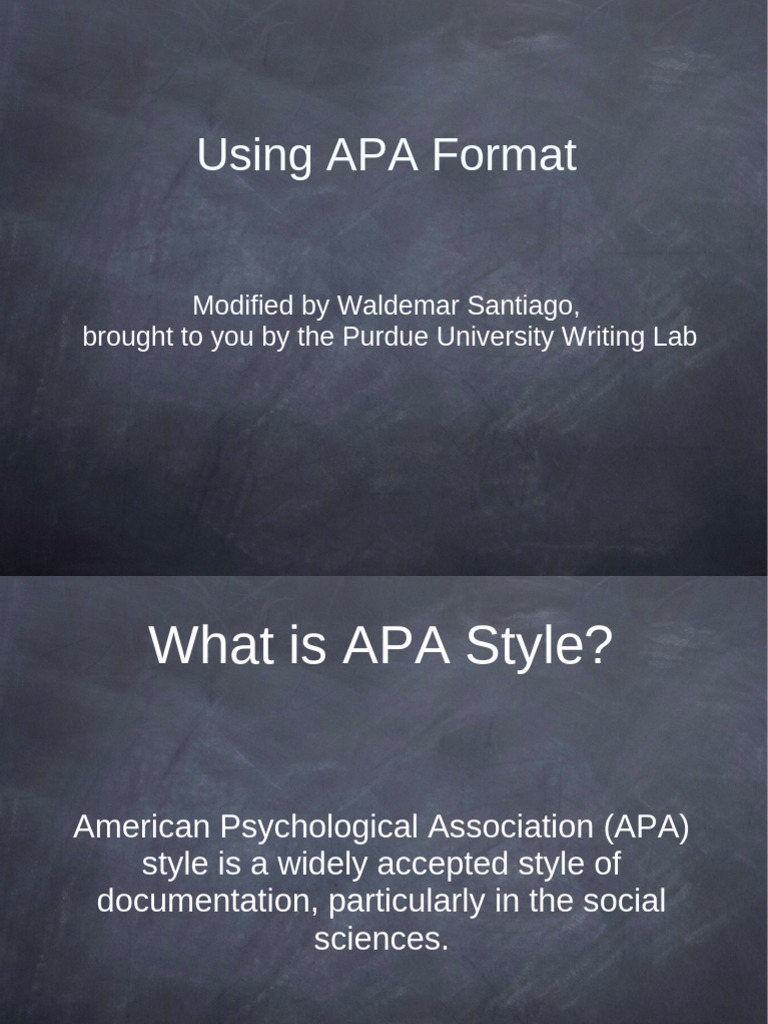 Using APA Format

Modified by Waldemar Santiago,
brought to you by the Purdue University Writing Lab

What is APA Style?

American Psychological Association (APA) style is a widely accepted style of documentation, particularly in the social sciences.